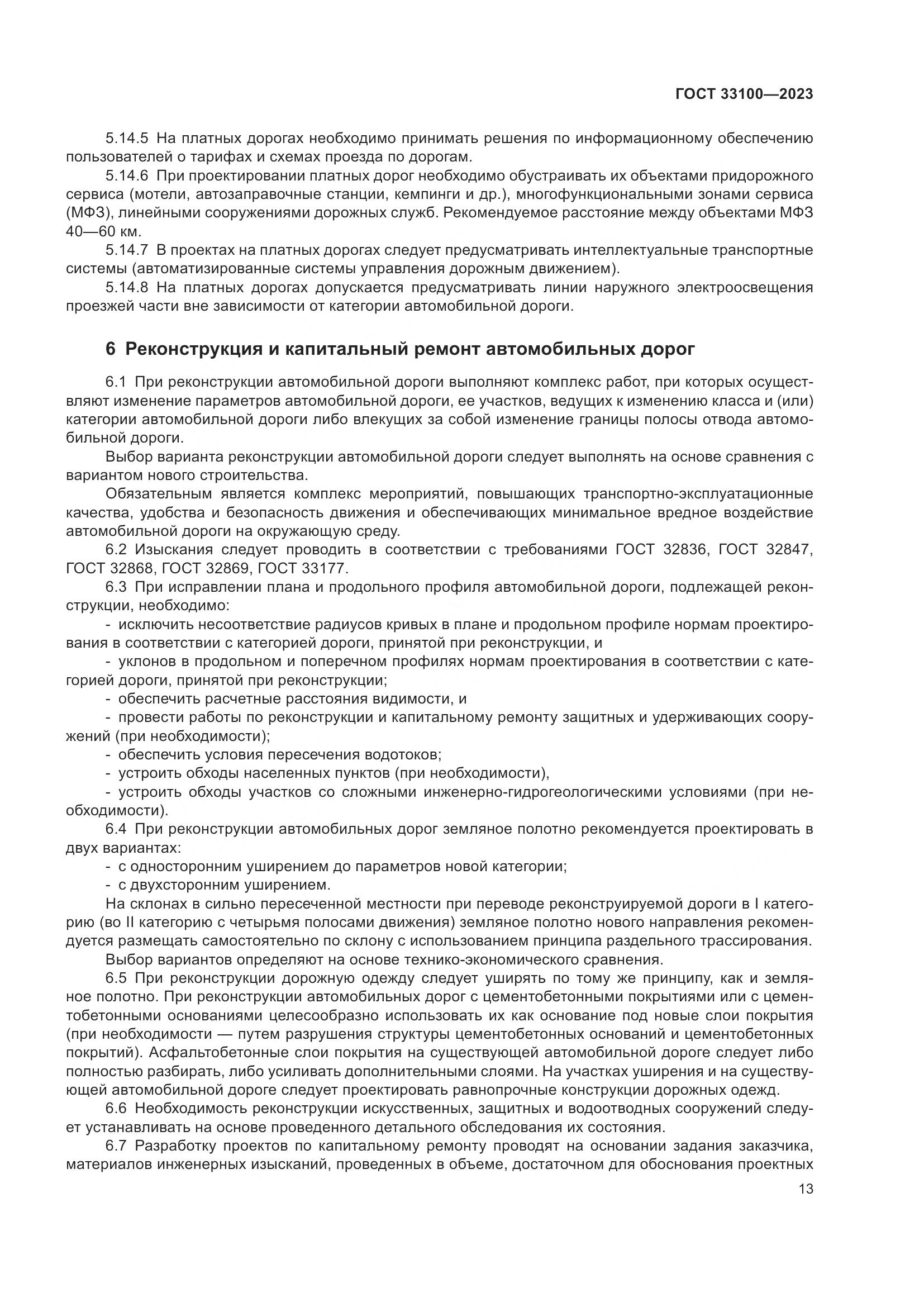 ГОСТ 33100—2023

5.14.5 На платных дорогах необходимо принимать решения по информационному обеспечению пользователей о тарифах и схемах проезда по дорогам.

5.14.6 При проектировании платных дорог необходимо обустраивать их объектами придорожного сервиса (мотели, автозаправочные станции, кемпинги и др.), многофункциональными зонами сервиса (МФЗ), линейными сооружениями дорожных служб. Рекомендуемое расстояние между объектами МФЗ 40—60 км.

5.14.7 В проектах на платных дорогах следует предусматривать интеллектуальные транспортные системы (автоматизированные системы управления дорожным движением).

5.14.8 На платных дорогах допускается предусматривать линии наружного электроосвещения проезжей части вне зависимости от категории автомобильной дороги.

6 Реконструкция и капитальный ремонт автомобильных дорог

6.1 При реконструкции автомобильной дороги выполняют комплекс работ, при которых осуществляют изменение параметров автомобильной дороги, ее участков, ведущих к изменению класса и (или) категории автомобильной дороги либо влекущих за собой изменение границы полосы отвода автомобильной дороги.

Выбор варианта реконструкции автомобильной дороги следует выполнять на основе сравнения с вариантом нового строительства.

Обязательным является комплекс мероприятий, повышающих транспортно-эксплуатационные качества, удобства и безопасность движения и обеспечивающих минимальное вредное воздействие автомобильной дороги на окружающую среду.

6.2 Изыскания следует проводить в соответствии с требованиями ГОСТ 32836, ГОСТ 32847, ГОСТ 32868, ГОСТ 32869, ГОСТ 33177.

6.3 При исправлении плана и продольного профиля автомобильной дороги, подлежащей реконструкции, необходимо:

- исключить несоответствие радиусов кривых в плане и продольном профиле нормам проектирования в соответствии с категорией дороги, принятой при реконструкции, и

- уклонов в продольном и поперечном профилях нормам проектирования в соответствии с категорией дороги, принятой при реконструкции;

- обеспечить расчетные расстояния видимости, и

- провести работы по реконструкции и капитальному ремонту защитных и удерживающих сооружений (при необходимости);

- обеспечить условия пересечения водотоков;

- устроить обходы населенных пунктов (при необходимости),

- устроить обходы участков со сложными инженерно-гидрогеологическими условиями (при необходимости).

6.4 При реконструкции автомобильных дорог земляное полотно рекомендуется проектировать в двух вариантах:

- с односторонним уширением до параметров новой категории;

- с двухсторонним уширением.

На склонах в сильно пересеченной местности при переводе реконструируемой дороги в I категорию (во II категорию с четырьмя полосами движения) земляное полотно нового направления рекомендуется размещать самостоятельно по склону с использованием принципа раздельного трассирования.

Выбор вариантов определяют на основе технико-экономического сравнения.

6.5 При реконструкции дорожную одежду следует уширять по тому же принципу, как и земляное полотно. При реконструкции автомобильных дорог с цементобетонными покрытиями или с цементобетонными основаниями целесообразно использовать их как основание под новые слои покрытия (при необходимости — путем разрушения структуры цементобетонных оснований и цементобетонных покрытий). Асфальтобетонные слои покрытия на существующей автомобильной дороге следует либо полностью разбирать, либо усиливать дополнительными слоями. На участках уширения и на существующей автомобильной дороге следует проектировать равнопрочные конструкции дорожных одежд.

6.6 Необходимость реконструкции искусственных, защитных и водоотводных сооружений следует устанавливать на основе проведенного детального обследования их состояния.

6.7 Разработку проектов по капитальному ремонту проводят на основании задания заказчика, материалов инженерных изысканий, проведенных в объеме, достаточном для обоснования проектных

13